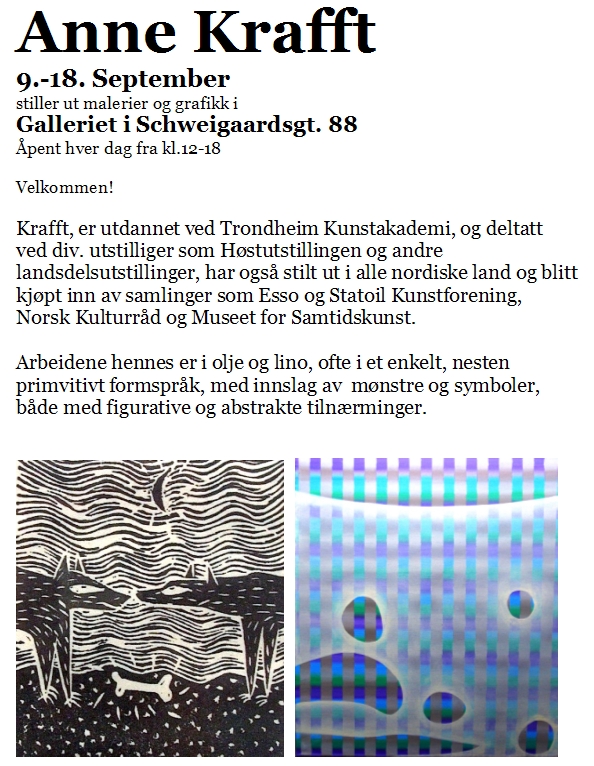 Anne Krafft

9.-18. September

stiller ut malerier og grafikk i

Galleriet i Schweigaardsgt. 88

Åpent hver dag fra kl.12-18

Velkommen!

Krafft, er utdannet ved Trondheim Kunstakademi, og deltatt ved div. utstilliger som Høstutstillingen og andre landsdelsutstillinger, har også stilt ut i alle nordiske land og blitt kjøpt inn av samlinger som Esso og Statoil Kunstforening, Norsk Kulturråd og Museet for Samtidskunst.

Arbeidene hennes er i olje og lino, ofte i et enkelt, nesten primvitivt formspråk, med innslag av mønstre og symboler, både med figurative og abstrakte tilnærminger.